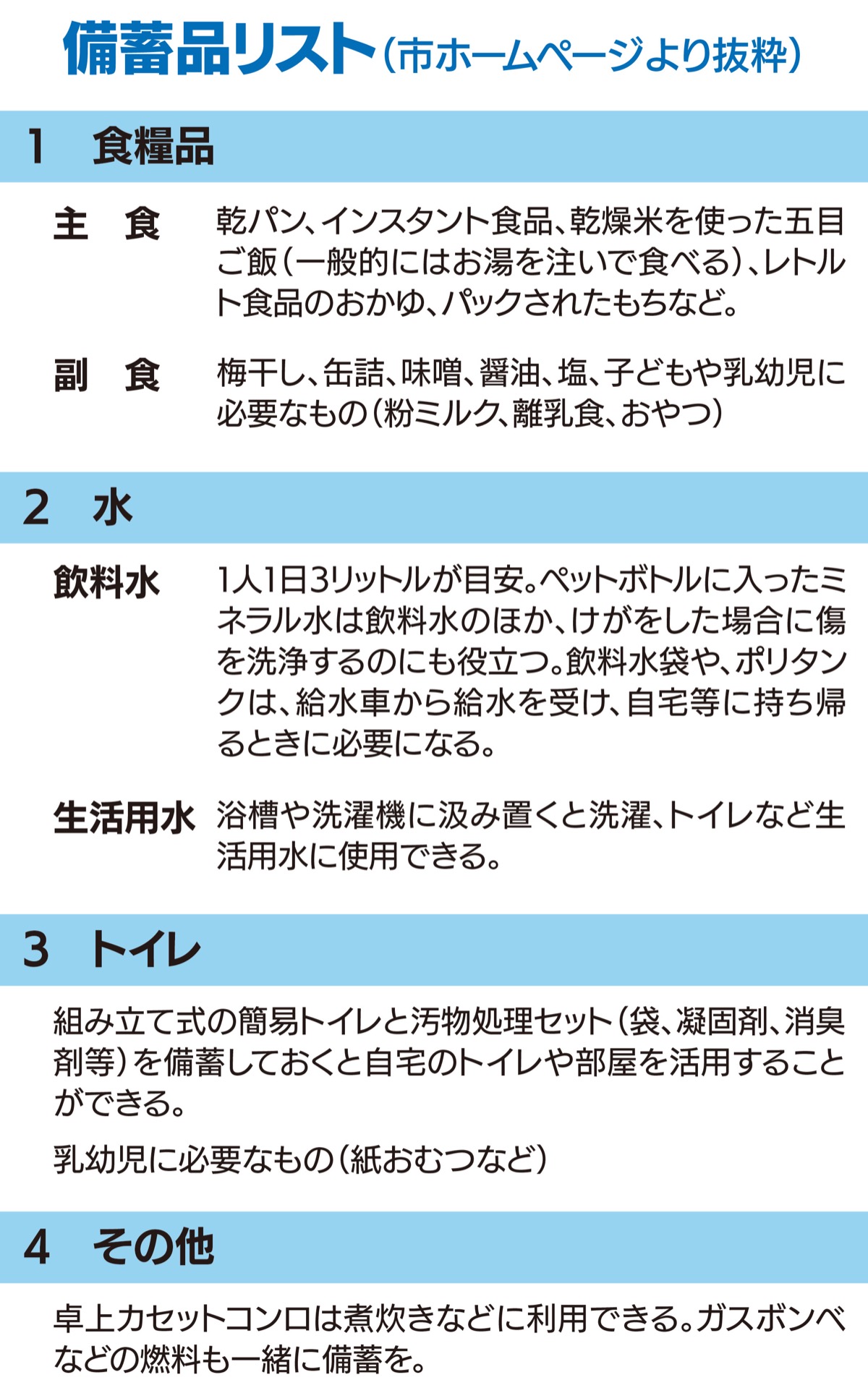 備蓄品リスト(市ホームページより抜粋)

1 食糧品

主 食
乾パン、インスタント食品、乾燥米を使った五目ご飯(一般的にはお湯を注いで食べる)、レトルト食品のおかゆ、パックされたもちなど。

副 食
梅干し、缶詰、味噌、醤油、塩、子どもや乳幼児に必要なもの(粉ミルク、離乳食、おやつ)

2 水

飲料水
1人1日3リットルが目安。ペットボトルに入ったミネラル水は飲料水のほか、けがをした場合に傷を洗浄するのにも役立つ。飲料水袋や、ポリタンクは、給水車から給水を受け、自宅等に持ち帰るときに必要になる。

生活用水
浴槽や洗濯機に汲み置くと洗濯、トイレなど生活用水に使用できる。

3 トイレ

組み立て式の簡易トイレと汚物処理セット(袋、凝固剤、消臭剤等)を備蓄しておくと自宅のトイレや部屋を活用することができる。

乳幼児に必要なもの(紙おむつなど)

4 その他

卓上カセットコンロは煮炊きなどに利用できる。ガスボンベなどの燃料も一緒に備蓄を。